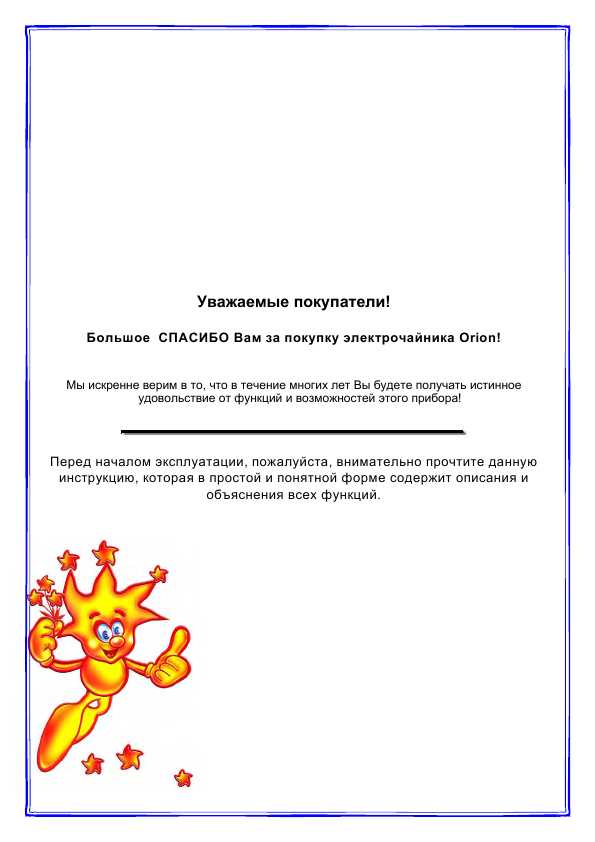 Уважаемые покупатели!

Большое СПАСИБО Вам за покупку электрочайника Orion!

Мы искренне верим в то, что в течение многих лет Вы будете получать истинное удовольствие от функций и возможностей этого прибора!

Перед началом эксплуатации, пожалуйста, внимательно прочтите данную инструкцию, которая в простой и понятной форме содержит описания и объяснения всех функций.